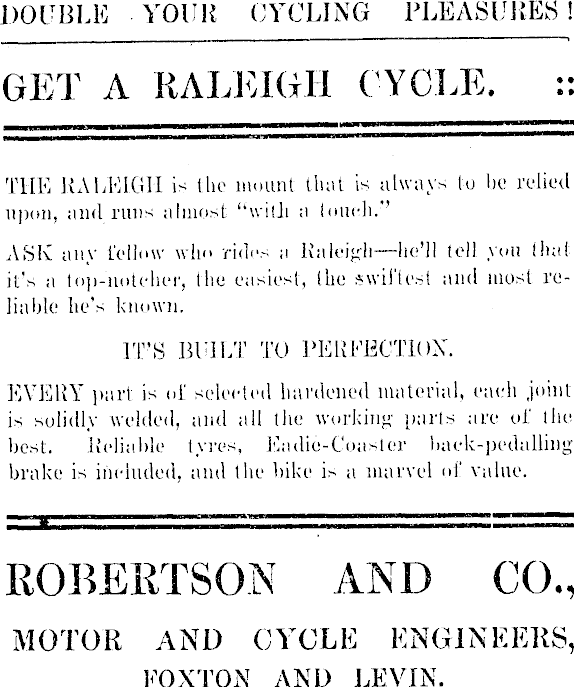 DOUBLE YOUR CYCLING PLEASURES!

GET A RALEIGH CYCLE. ::

THE RALEIGH is the mount that is always to be relied upon, and runs almost "with a touch."

ASK any fellow who rides a Raleigh—he'll tell you that it's a top-notcher, the easiest, the swiftest and most reliable he's known.

IT'S BUILT TO PERFECTION.

EVERY part is of selected hardened material, each joint is solidly welded, and all the working parts are of the best. Reliable tyres, Eadie-Coaster back-pedalling brake is included, and the bike is a marvel of value.

ROBERTSON AND CO.,

MOTOR AND CYCLE ENGINEERS,
FOXTON AND LEVIN.